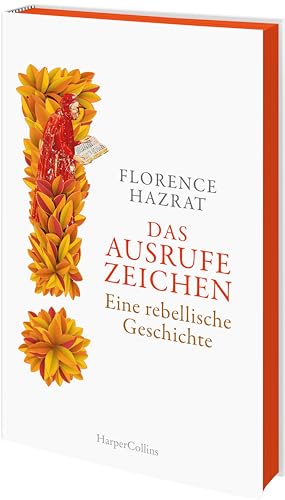 FLORENCE HAZRAT

DAS AUSRUFE ZEICHEN

Eine rebellische Geschichte

HarperCollins